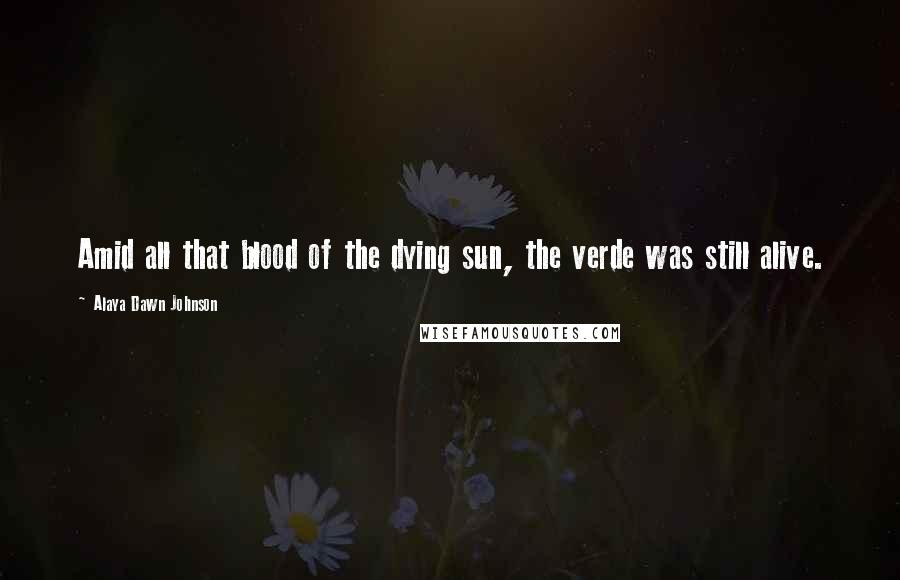 Amid all that blood of the dying sun, the verde was still alive.

~ Alaya Dawn Johnson

WISEFAMOUSQUOTES.COM